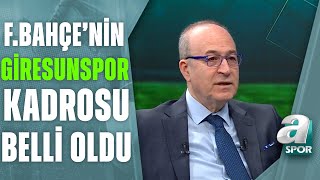 F.BAHÇE'NİN
GİRESUNSPOR
KADROSU
BELLİ OLDU

a
SPOR